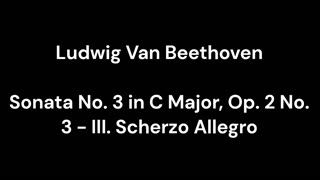 Ludwig Van Beethoven

Sonata No. 3 in C Major, Op. 2 No. 3 - III. Scherzo Allegro